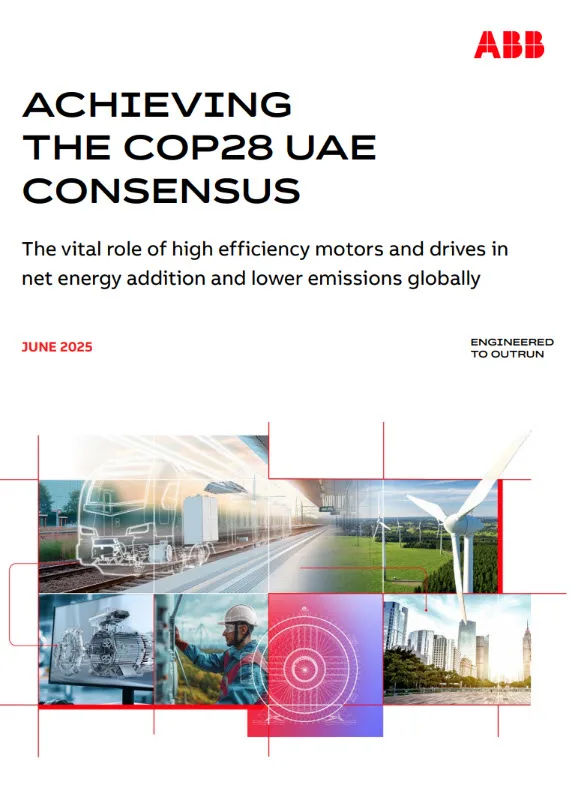 ABB

ACHIEVING THE COP28 UAE CONSENSUS

The vital role of high efficiency motors and drives in net energy addition and lower emissions globally

JUNE 2025

ENGINEERED TO OUTRUN